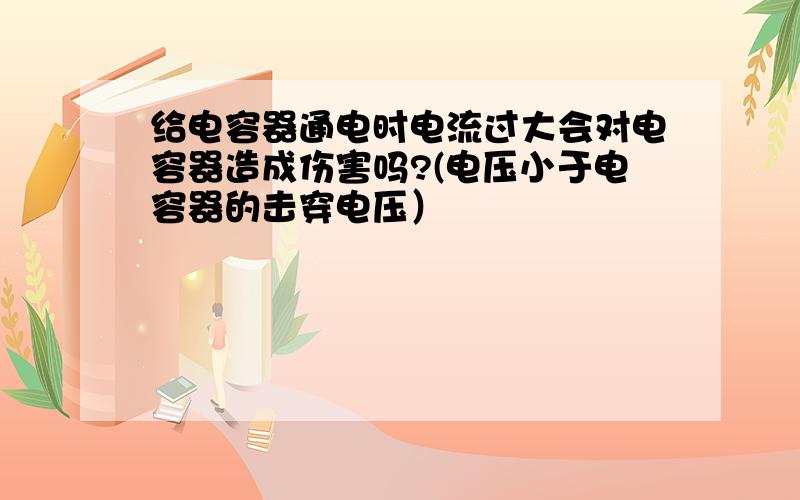 给电容器通电时电流过大会对电容器造成伤害吗?(电压小于电容器的击穿电压)